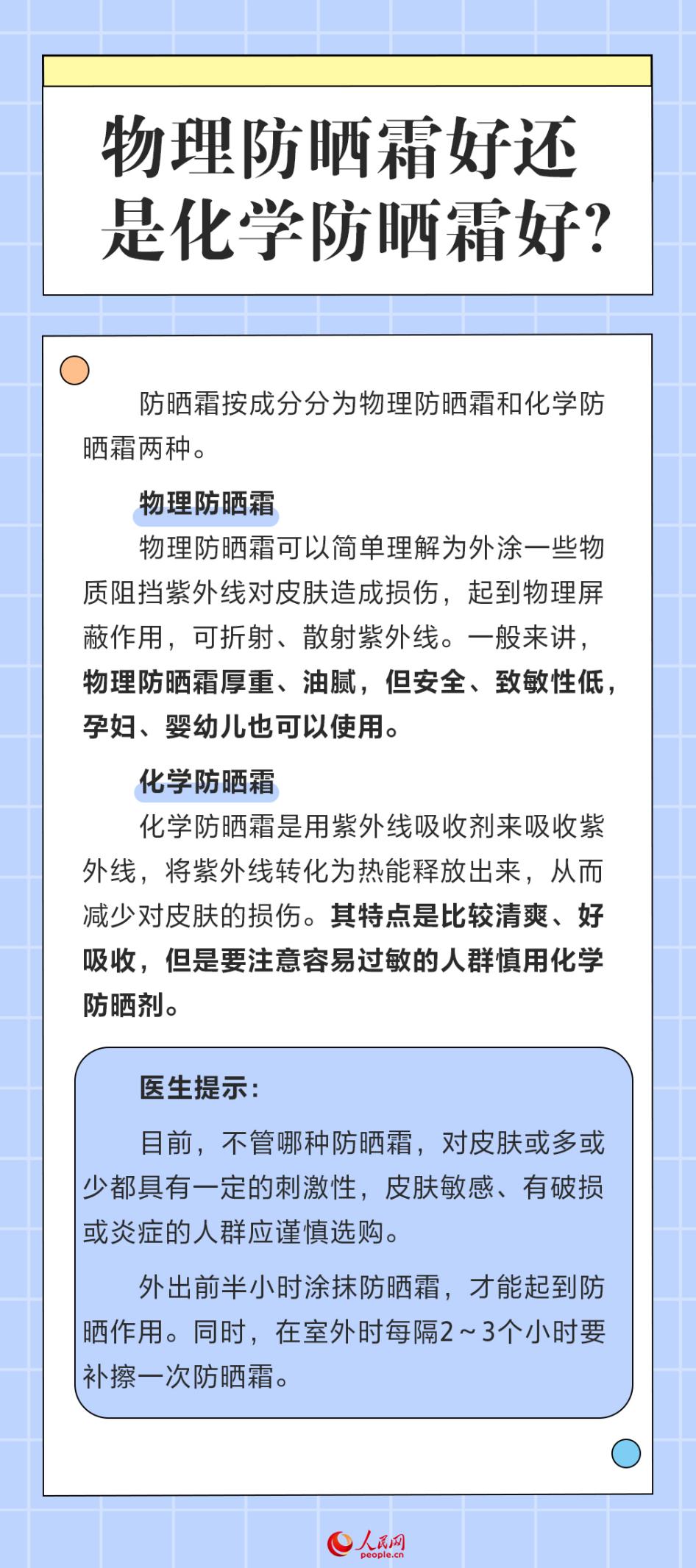 物理防晒霜好还是化学防晒霜好？

防晒霜按成分分为物理防晒霜和化学防晒霜两种。

物理防晒霜

物理防晒霜可以简单理解为外涂一些物质阻挡紫外线对皮肤造成损伤，起到物理屏蔽作用，可折射、散射紫外线。一般来讲，物理防晒霜厚重、油腻，但安全、致敏性低，孕妇、婴幼儿也可以使用。

化学防晒霜

化学防晒霜是用紫外线吸收剂来吸收紫外线，将紫外线转化为热能释放出来，从而减少对皮肤的损伤。其特点是比较清爽、好吸收，但是要注意容易过敏的人群慎用化学防晒剂。

医生提示：

目前，不管哪种防晒霜，对皮肤或多或少都具有一定的刺激性，皮肤敏感、有破损或炎症的人群应谨慎选购。

外出前半小时涂抹防晒霜，才能起到防晒作用。同时，在室外时每隔2～3个小时要补擦一次防晒霜。

人民网
people.cn